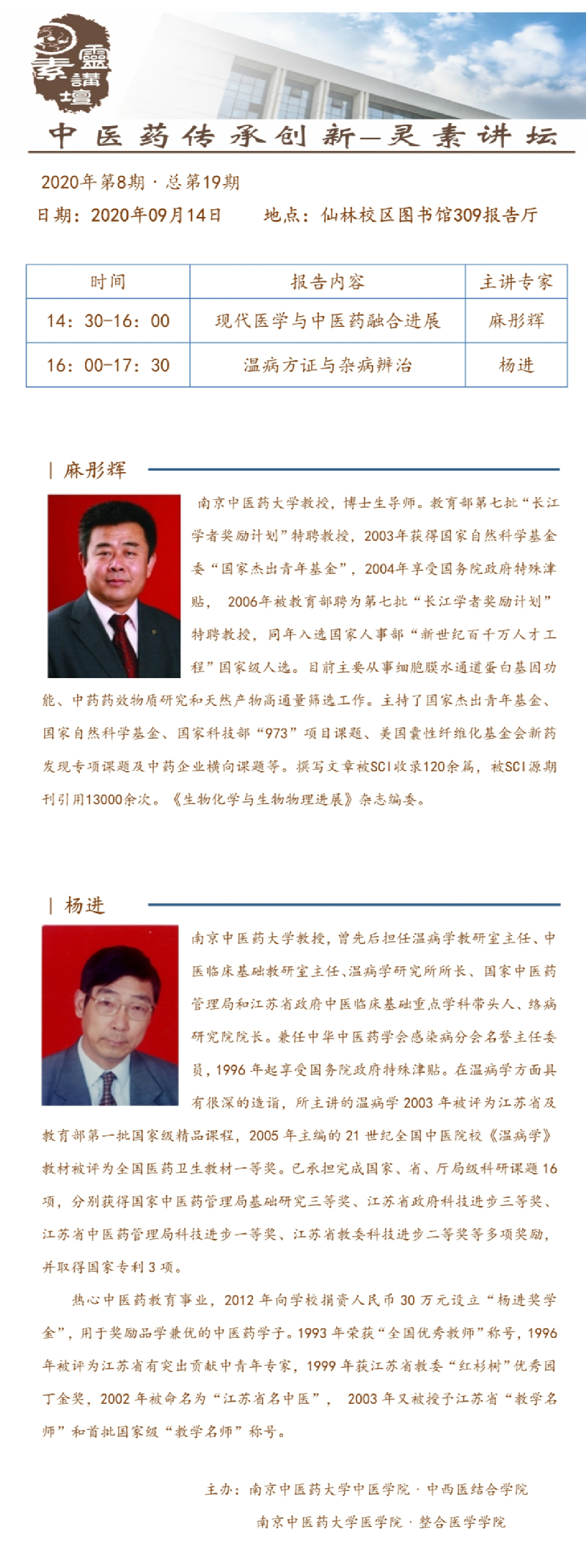 靈素講壇

中医药传承创新—灵素讲坛

2020年第8期 · 总第19期

日期：2020年09月14日　　地点：仙林校区图书馆309报告厅

| 时间 | 报告内容 | 主讲专家 |
|---|---|---|
| 14：30-16：00 | 现代医学与中医药融合进展 | 麻彤辉 |
| 16：00-17：30 | 温病方证与杂病辨治 | 杨进 |

| 麻彤辉

南京中医药大学教授，博士生导师。教育部第七批“长江学者奖励计划”特聘教授，2003年获得国家自然科学基金委“国家杰出青年基金”，2004年享受国务院政府特殊津贴， 2006年被教育部聘为第七批“长江学者奖励计划”特聘教授，同年入选国家人事部“新世纪百千万人才工程”国家级人选。目前主要从事细胞膜水通道蛋白基因功能、中药药效物质研究和天然产物高通量筛选工作。主持了国家杰出青年基金、国家自然科学基金、国家科技部“973”项目课题、美国囊性纤维化基金会新药发现专项课题及中药企业横向课题等。撰写文章被SCI收录120余篇，被SCI源期刊引用13000余次。《生物化学与生物物理进展》杂志编委。

| 杨进

南京中医药大学教授，曾先后担任温病学教研室主任、中医临床基础教研室主任、温病学研究所所长、国家中医药管理局和江苏省政府中医临床基础重点学科带头人、络病研究院院长。兼任中华中医药学会感染病分会名誉主任委员，1996 年起享受国务院政府特殊津贴。在温病学方面具有很深的造诣，所主讲的温病学 2003 年被评为江苏省及教育部第一批国家级精品课程，2005 年主编的 21 世纪全国中医院校《温病学》教材被评为全国医药卫生教材一等奖。已承担完成国家、省、厅局级科研课题 16 项，分别获得国家中医药管理局基础研究三等奖、江苏省政府科技进步三等奖、江苏省中医药管理局科技进步一等奖、江苏省教委科技进步二等奖等多项奖励，并取得国家专利 3 项。

热心中医药教育事业，2012 年向学校捐资人民币 30 万元设立“杨进奖学金”，用于奖励品学兼优的中医药学子。1993 年荣获“全国优秀教师”称号，1996 年被评为江苏省有突出贡献中青年专家，1999 年获江苏省教委“红杉树”优秀园丁金奖，2002 年被命名为“江苏省名中医”， 2003 年又被授予江苏省“教学名师”和首批国家级“教学名师”称号。

主办：南京中医药大学中医学院 · 中西医结合学院
南京中医药大学医学院 · 整合医学学院